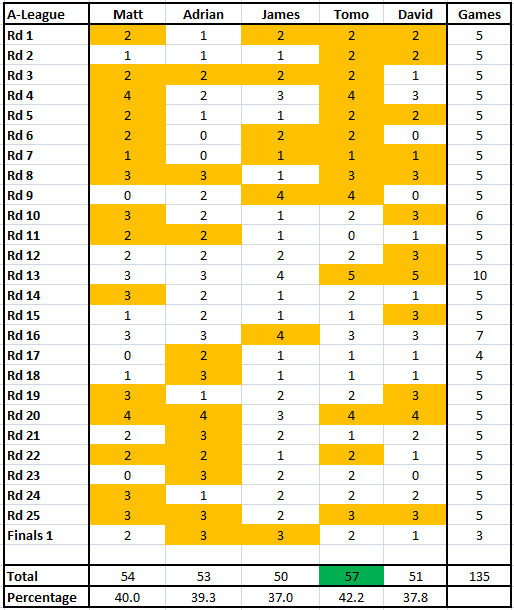 | A-League | Matt | Adrian | James | Tomo | David | Games |
|---|---|---|---|---|---|---|
| Rd 1 | 2 | 1 | 2 | 2 | 2 | 5 |
| Rd 2 | 1 | 1 | 1 | 2 | 2 | 5 |
| Rd 3 | 2 | 2 | 2 | 2 | 1 | 5 |
| Rd 4 | 4 | 2 | 3 | 4 | 3 | 5 |
| Rd 5 | 2 | 1 | 1 | 2 | 2 | 5 |
| Rd 6 | 2 | 0 | 2 | 2 | 0 | 5 |
| Rd 7 | 1 | 0 | 1 | 1 | 1 | 5 |
| Rd 8 | 3 | 3 | 1 | 3 | 3 | 5 |
| Rd 9 | 0 | 2 | 4 | 4 | 0 | 5 |
| Rd 10 | 3 | 2 | 1 | 2 | 3 | 6 |
| Rd 11 | 2 | 2 | 1 | 0 | 1 | 5 |
| Rd 12 | 2 | 2 | 2 | 2 | 3 | 5 |
| Rd 13 | 3 | 3 | 4 | 5 | 5 | 10 |
| Rd 14 | 3 | 2 | 1 | 2 | 1 | 5 |
| Rd 15 | 1 | 2 | 1 | 1 | 3 | 5 |
| Rd 16 | 3 | 3 | 4 | 3 | 3 | 7 |
| Rd 17 | 0 | 2 | 1 | 1 | 1 | 4 |
| Rd 18 | 1 | 3 | 1 | 1 | 1 | 5 |
| Rd 19 | 3 | 1 | 2 | 2 | 3 | 5 |
| Rd 20 | 4 | 4 | 3 | 4 | 4 | 5 |
| Rd 21 | 2 | 3 | 2 | 1 | 2 | 5 |
| Rd 22 | 2 | 2 | 1 | 2 | 1 | 5 |
| Rd 23 | 0 | 3 | 2 | 2 | 0 | 5 |
| Rd 24 | 3 | 1 | 2 | 2 | 2 | 5 |
| Rd 25 | 3 | 3 | 2 | 3 | 3 | 5 |
| Finals 1 | 2 | 3 | 3 | 2 | 1 | 3 |
| | | | | | | |
| Total | 54 | 53 | 50 | 57 | 51 | 135 |
| Percentage | 40.0 | 39.3 | 37.0 | 42.2 | 37.8 | |